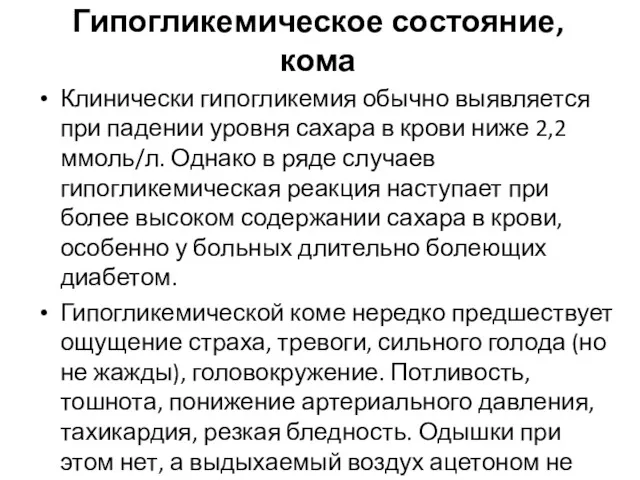 Гипогликемическое состояние, кома

• Клинически гипогликемия обычно выявляется при падении уровня сахара в крови ниже 2,2 ммоль/л. Однако в ряде случаев гипогликемическая реакция наступает при более высоком содержании сахара в крови, особенно у больных длительно болеющих диабетом.

• Гипогликемической коме нередко предшествует ощущение страха, тревоги, сильного голода (но не жажды), головокружение. Потливость, тошнота, понижение артериального давления, тахикардия, резкая бледность. Одышки при этом нет, а выдыхаемый воздух ацетоном не